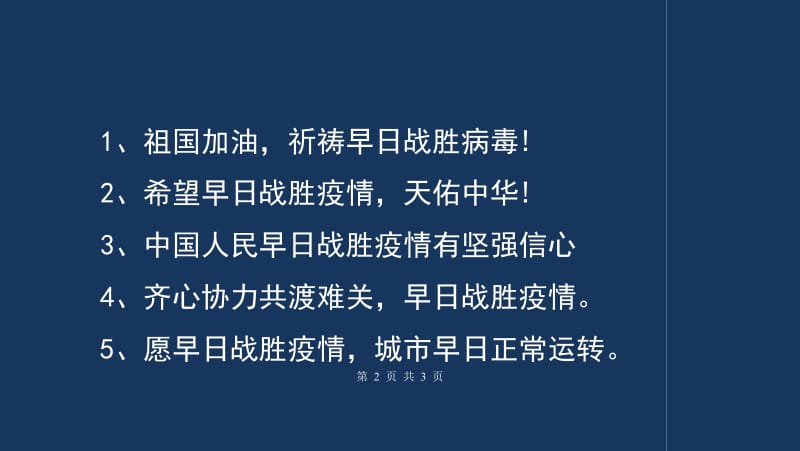 1、祖国加油，祈祷早日战胜病毒!

2、希望早日战胜疫情，天佑中华!

3、中国人民早日战胜疫情有坚强信心

4、齐心协力共渡难关，早日战胜疫情。

5、愿早日战胜疫情，城市早日正常运转。

第 2 页 共 3 页